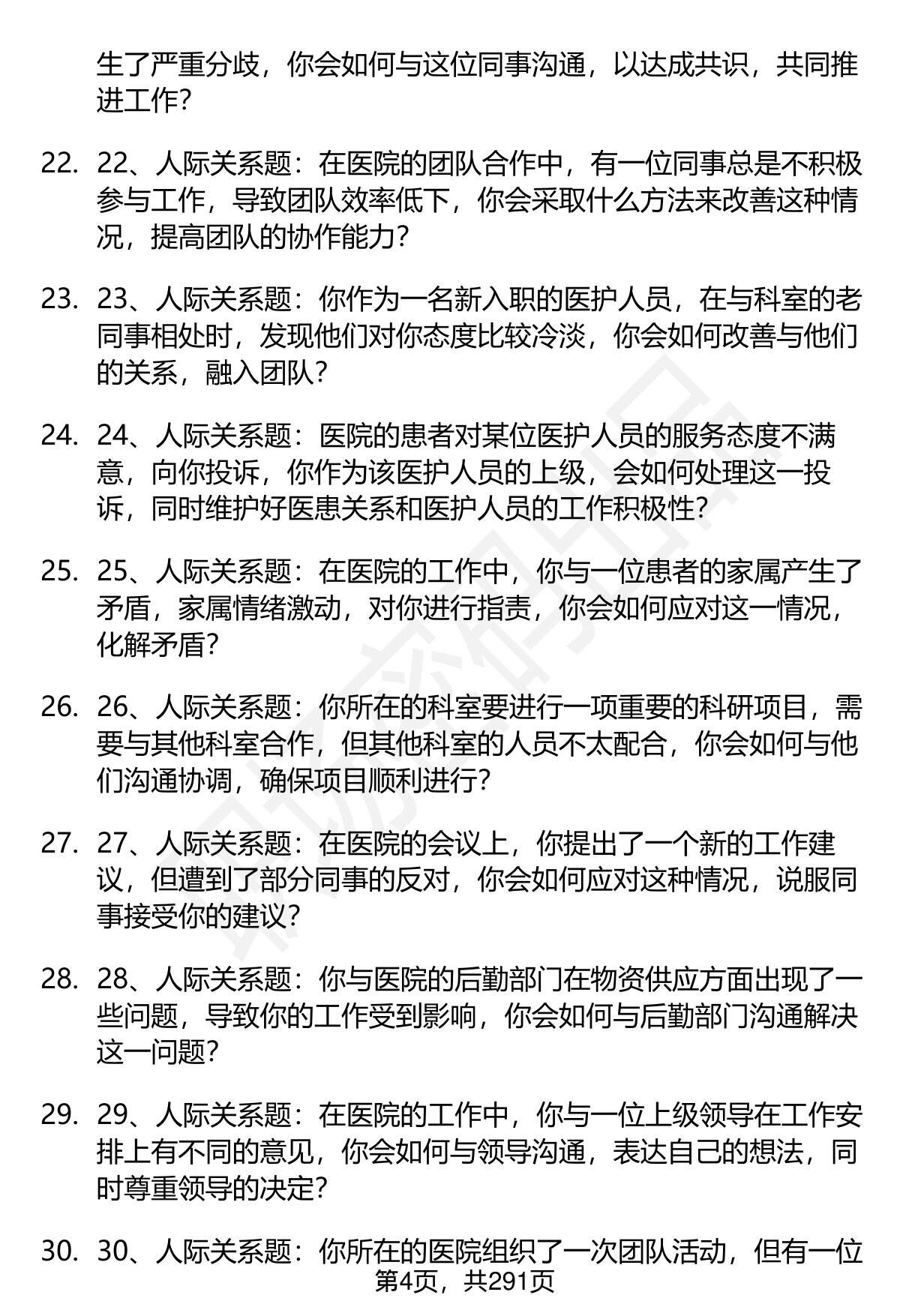 生了严重分歧，你会如何与这位同事沟通，以达成共识，共同推进工作?

22. 22、人际关系题：在医院的团队合作中，有一位同事总是不积极参与工作，导致团队效率低下，你会采取什么方法来改善这种情况，提高团队的协作能力?

23. 23、人际关系题：你作为一名新入职的医护人员，在与科室的老同事相处时，发现他们对你态度比较冷淡，你会如何改善与他们的关系，融入团队?

24. 24、人际关系题：医院的患者对某位医护人员的服务态度不满意，向你投诉，你作为该医护人员的上级，会如何处理这一投诉，同时维护好医患关系和医护人员的工作积极性?

25. 25、人际关系题：在医院的工作中，你与一位患者的家属产生了矛盾，家属情绪激动，对你进行指责，你会如何应对这一情况，化解矛盾?

26. 26、人际关系题：你所在的科室要进行一项重要的科研项目，需要与其他科室合作，但其他科室的人员不太配合，你会如何与他们沟通协调，确保项目顺利进行?

27. 27、人际关系题：在医院的会议上，你提出了一个新的工作建议，但遭到了部分同事的反对，你会如何应对这种情况，说服同事接受你的建议?

28. 28、人际关系题：你与医院的后勤部门在物资供应方面出现了一些问题，导致你的工作受到影响，你会如何与后勤部门沟通解决这一问题?

29. 29、人际关系题：在医院的工作中，你与一位上级领导在工作安排上有不同的意见，你会如何与领导沟通，表达自己的想法，同时尊重领导的决定?

30. 30、人际关系题：你所在的医院组织了一次团队活动，但有一位

第4页，共291页